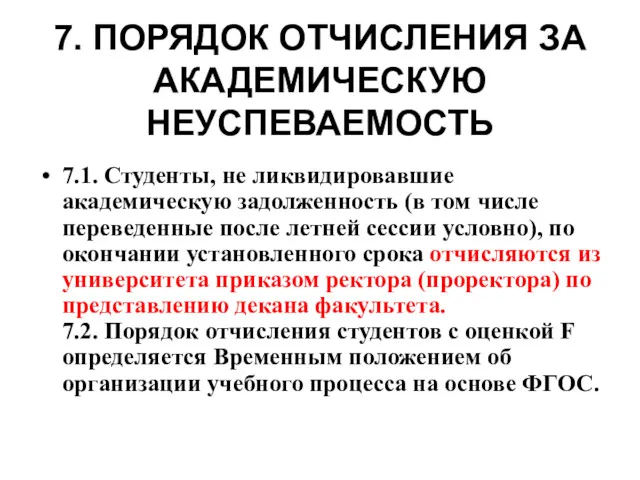 7. ПОРЯДОК ОТЧИСЛЕНИЯ ЗА АКАДЕМИЧЕСКУЮ НЕУСПЕВАЕМОСТЬ

• 7.1. Студенты, не ликвидировавшие академическую задолженность (в том числе переведенные после летней сессии условно), по окончании установленного срока отчисляются из университета приказом ректора (проректора) по представлению декана факультета.
7.2. Порядок отчисления студентов с оценкой F определяется Временным положением об организации учебного процесса на основе ФГОС.